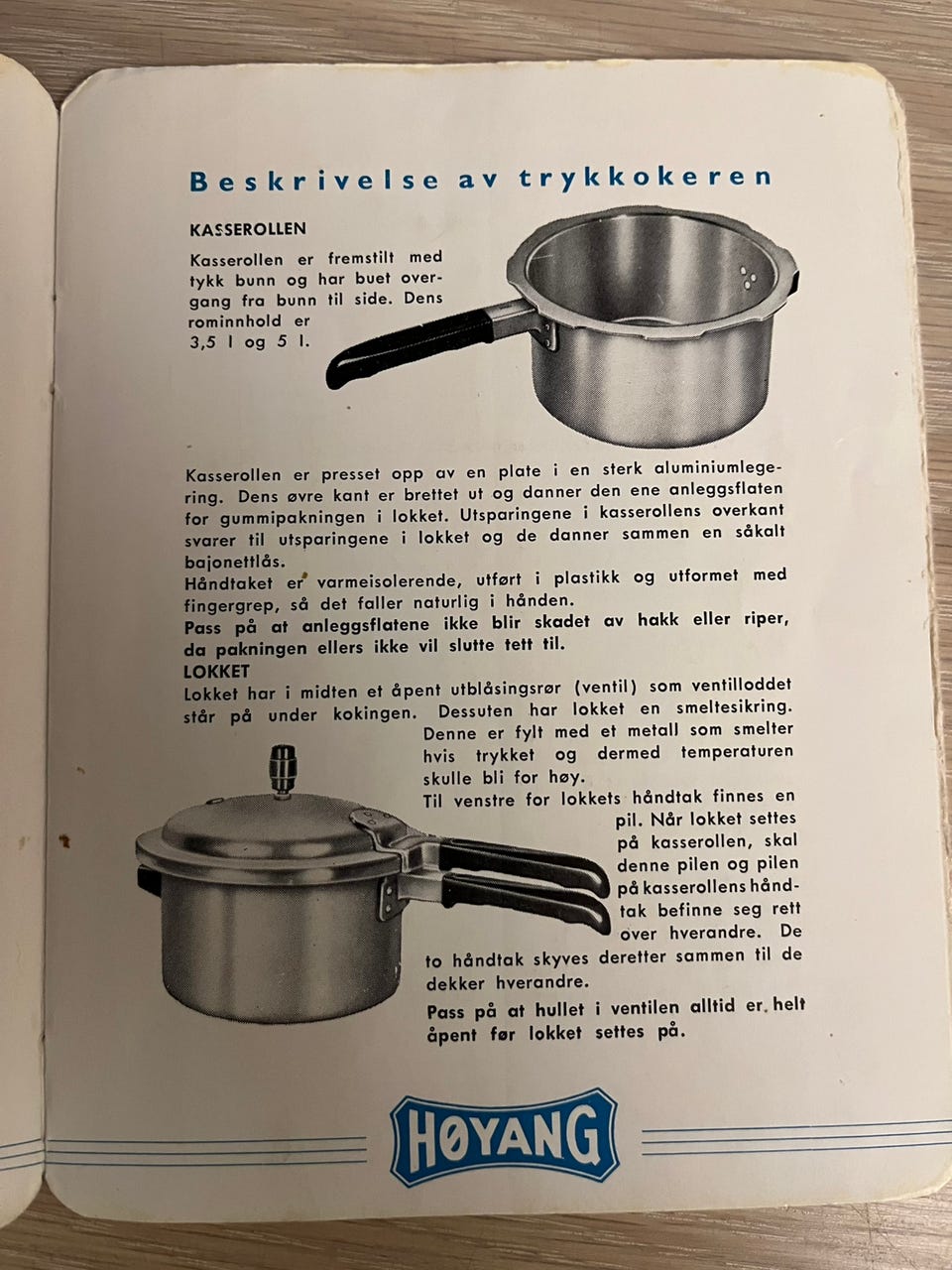 Beskrivelse av trykkokeren

KASSEROLLEN

Kasserollen er fremstilt med tykk bunn og har buet overgang fra bunn til side. Dens rominnhold er 3,5 l og 5 l.

Kasserollen er presset opp av en plate i en sterk aluminiumlegering. Dens øvre kant er brettet ut og danner den ene anleggsflaten for gummipakningen i lokket. Utsparingene i kasserollens overkant svarer til utsparingene i lokket og de danner sammen en såkalt bajonettlås.
Håndtaket er varmeisolerende, utført i plastikk og utformet med fingergrep, så det faller naturlig i hånden.
Pass på at anleggsflatene ikke blir skadet av hakk eller riper, da pakningen ellers ikke vil slutte tett til.

LOKKET

Lokket har i midten et åpent utblåsingsrør (ventil) som ventilloddet står på under kokingen. Dessuten har lokket en smeltesikring. Denne er fylt med et metall som smelter hvis trykket og dermed temperaturen skulle bli for høy.
Til venstre for lokkets håndtak finnes en pil. Når lokket settes på kasserollen, skal denne pilen og pilen på kasserollens håndtak befinne seg rett over hverandre. De to håndtak skyves deretter sammen til de dekker hverandre.
Pass på at hullet i ventilen alltid er helt åpent før lokket settes på.

HØYANG